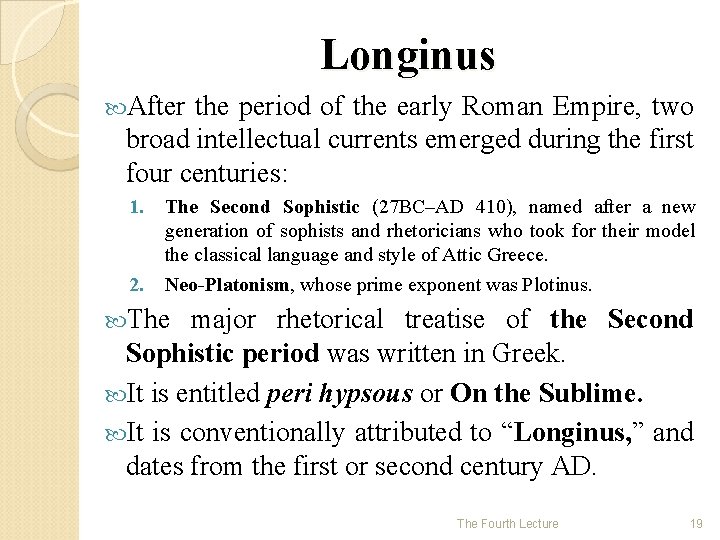 Longinus

After the period of the early Roman Empire, two broad intellectual currents emerged during the first four centuries:

1. The Second Sophistic (27BC–AD 410), named after a new generation of sophists and rhetoricians who took for their model the classical language and style of Attic Greece.

2. Neo-Platonism, whose prime exponent was Plotinus.

The major rhetorical treatise of the Second Sophistic period was written in Greek.

It is entitled peri hypsous or On the Sublime.

It is conventionally attributed to “Longinus,” and dates from the first or second century AD.

The Fourth Lecture 19